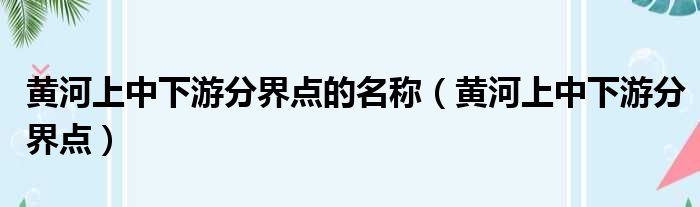 黄河上中下游分界点的名称（黄河上中下游分界点）